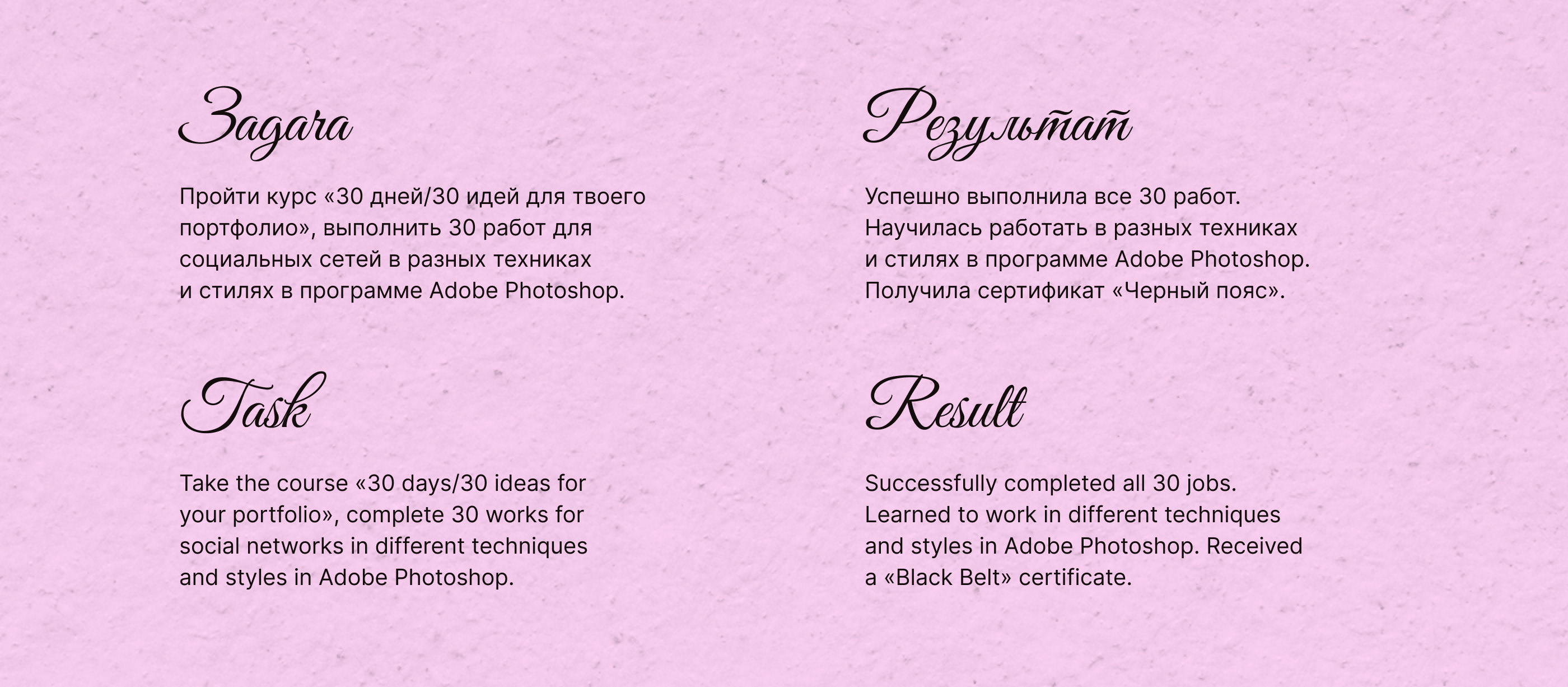 Задача

Пройти курс «30 дней/30 идей для твоего портфолио», выполнить 30 работ для социальных сетей в разных техниках и стилях в программе Adobe Photoshop.

Task

Take the course «30 days/30 ideas for your portfolio», complete 30 works for social networks in different techniques and styles in Adobe Photoshop.

Результат

Успешно выполнила все 30 работ. Научилась работать в разных техниках и стилях в программе Adobe Photoshop. Получила сертификат «Черный пояс».

Result

Successfully completed all 30 jobs. Learned to work in different techniques and styles in Adobe Photoshop. Received a «Black Belt» certificate.